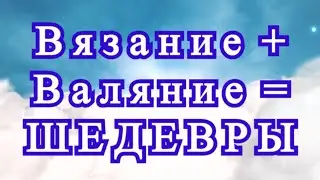 Вязание +
Валяние =
ШЕДЕВРЫ